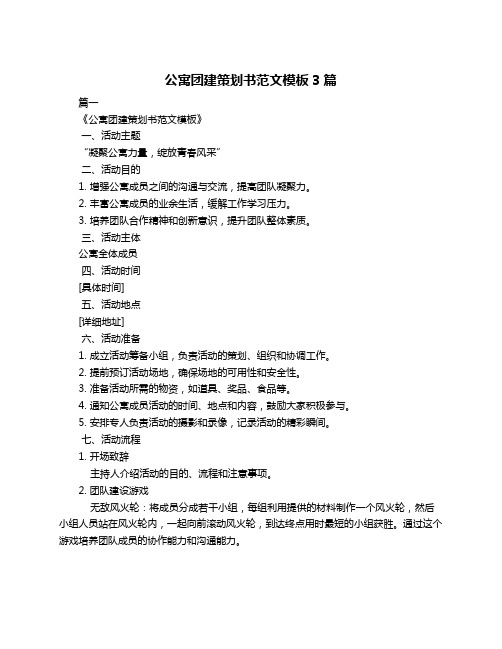 公寓团建策划书范文模板 3 篇

篇一

《公寓团建策划书范文模板》

一、活动主题

“凝聚公寓力量，绽放青春风采”

二、活动目的

1. 增强公寓成员之间的沟通与交流，提高团队凝聚力。

2. 丰富公寓成员的业余生活，缓解工作学习压力。

3. 培养团队合作精神和创新意识，提升团队整体素质。

三、活动主体

公寓全体成员

四、活动时间

[具体时间]

五、活动地点

[详细地址]

六、活动准备

1. 成立活动筹备小组，负责活动的策划、组织和协调工作。

2. 提前预订活动场地，确保场地的可用性和安全性。

3. 准备活动所需的物资，如道具、奖品、食品等。

4. 通知公寓成员活动的时间、地点和内容，鼓励大家积极参与。

5. 安排专人负责活动的摄影和录像，记录活动的精彩瞬间。

七、活动流程

1. 开场致辞

主持人介绍活动的目的、流程和注意事项。

2. 团队建设游戏

无敌风火轮：将成员分成若干小组，每组利用提供的材料制作一个风火轮，然后小组人员站在风火轮内，一起向前滚动风火轮，到达终点用时最短的小组获胜。通过这个游戏培养团队成员的协作能力和沟通能力。